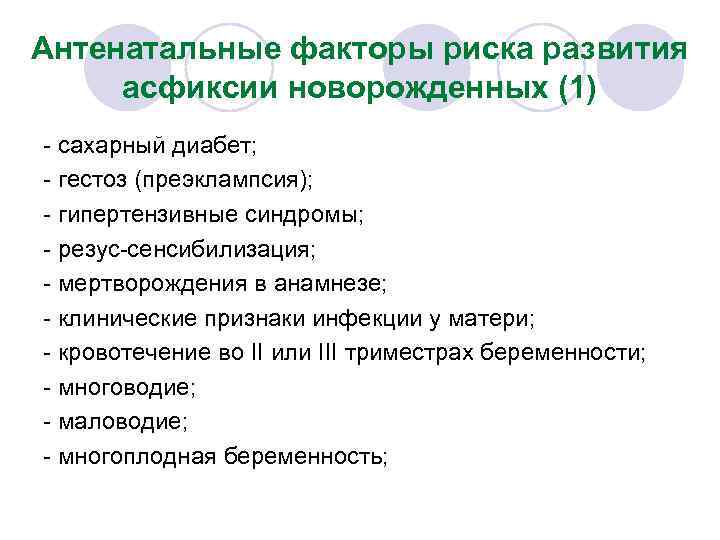 Антенатальные факторы риска развития асфиксии новорожденных (1)

- сахарный диабет;
- гестоз (преэклампсия);
- гипертензивные синдромы;
- резус-сенсибилизация;
- мертворождения в анамнезе;
- клинические признаки инфекции у матери;
- кровотечение во II или III триместрах беременности;
- многоводие;
- маловодие;
- многоплодная беременность;